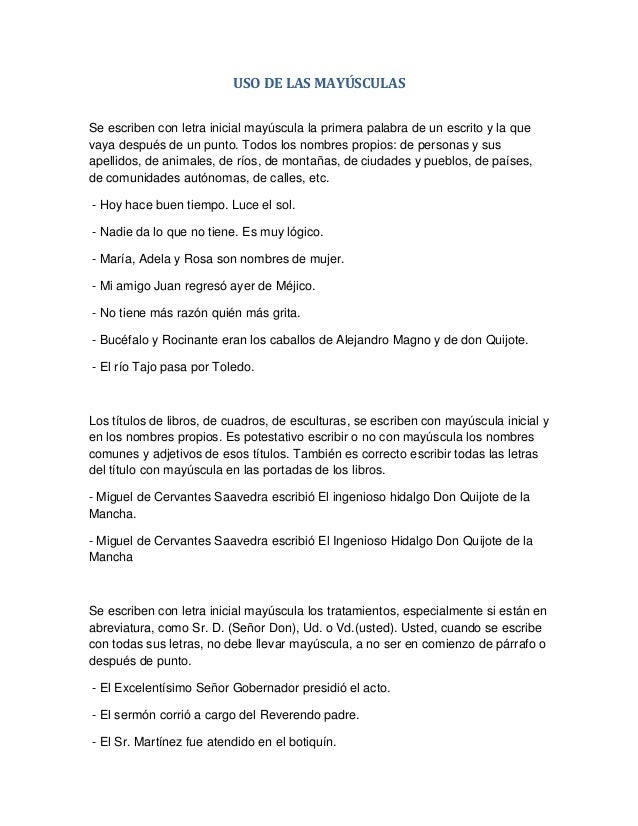 USO DE LAS MAYÚSCULAS

Se escriben con letra inicial mayúscula la primera palabra de un escrito y la que vaya después de un punto. Todos los nombres propios: de personas y sus apellidos, de animales, de ríos, de montañas, de ciudades y pueblos, de países, de comunidades autónomas, de calles, etc.

- Hoy hace buen tiempo. Luce el sol.

- Nadie da lo que no tiene. Es muy lógico.

- María, Adela y Rosa son nombres de mujer.

- Mi amigo Juan regresó ayer de Méjico.

- No tiene más razón quién más grita.

- Bucéfalo y Rocinante eran los caballos de Alejandro Magno y de don Quijote.

- El río Tajo pasa por Toledo.

Los títulos de libros, de cuadros, de esculturas, se escriben con mayúscula inicial y en los nombres propios. Es potestativo escribir o no con mayúscula los nombres comunes y adjetivos de esos títulos. También es correcto escribir todas las letras del título con mayúscula en las portadas de los libros.

- Miguel de Cervantes Saavedra escribió El ingenioso hidalgo Don Quijote de la Mancha.

- Miguel de Cervantes Saavedra escribió El Ingenioso Hidalgo Don Quijote de la Mancha

Se escriben con letra inicial mayúscula los tratamientos, especialmente si están en abreviatura, como Sr. D. (Señor Don), Ud. o Vd.(usted). Usted, cuando se escribe con todas sus letras, no debe llevar mayúscula, a no ser en comienzo de párrafo o después de punto.

- El Excelentísimo Señor Gobernador presidió el acto.

- El sermón corrió a cargo del Reverendo padre.

- El Sr. Martínez fue atendido en el botiquín.